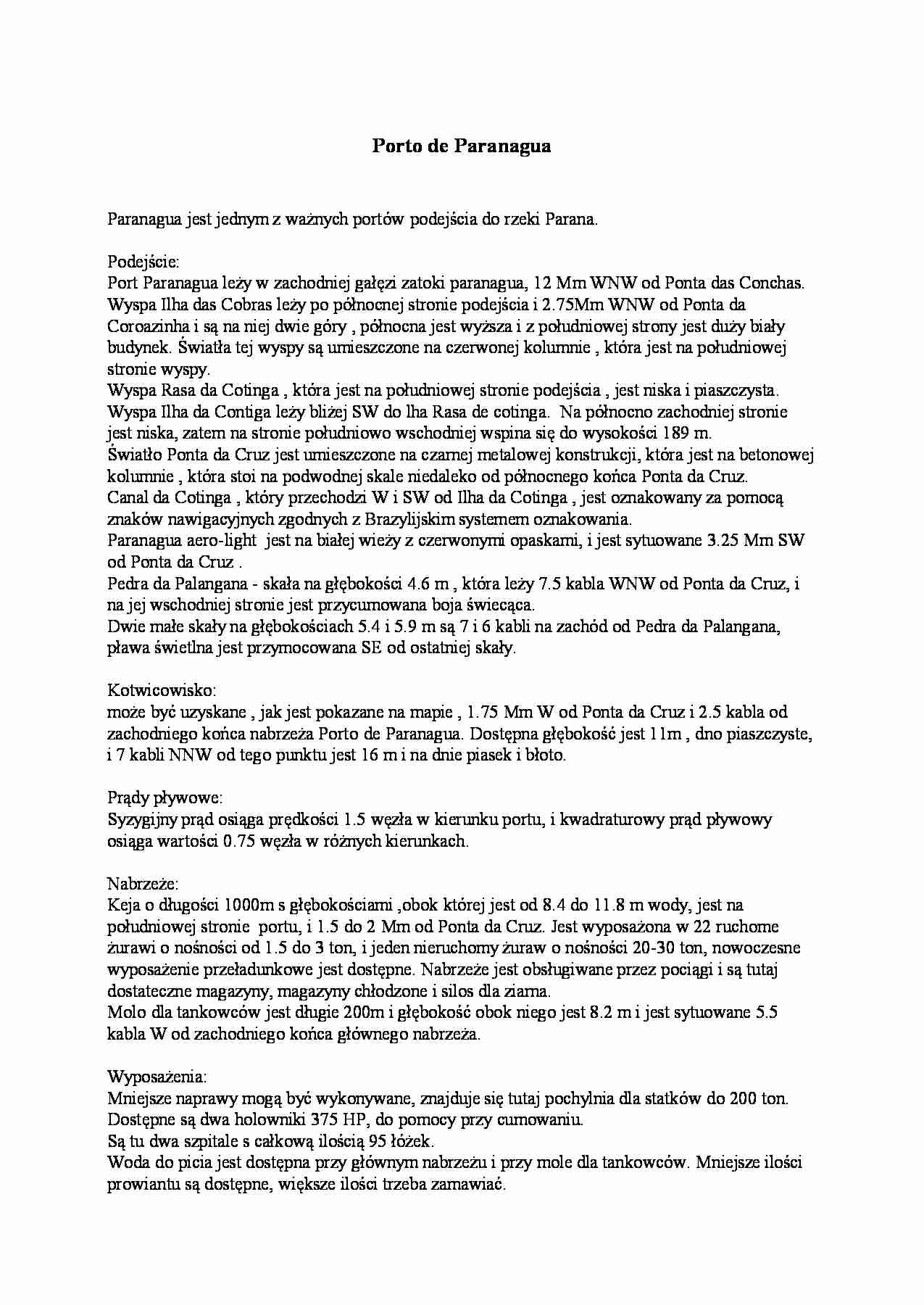 Porto de Paranagua

Paranagua jest jednym z ważnych portów podejścia do rzeki Parana.

Podejście:
Port Paranagua leży w zachodniej gałęzi zatoki paranagua, 12 Mm WNW od Ponta das Conchas. Wyspa Ilha das Cobras leży po północnej stronie podejścia i 2.75Mm WNW od Ponta da Coroazinha i są na niej dwie góry , północna jest wyższa i z południowej strony jest duży biały budynek. Światła tej wyspy są umieszczone na czerwonej kolumnie , która jest na południowej stronie wyspy.
Wyspa Rasa da Cotinga , która jest na południowej stronie podejścia , jest niska i piaszczysta. Wyspa Ilha da Contiga leży bliżej SW do lha Rasa de cotinga. Na północno zachodniej stronie jest niska, zatem na stronie południowo wschodniej wspina się do wysokości 189 m.
Światło Ponta da Cruz jest umieszczone na czarnej metalowej konstrukcji, która jest na betonowej kolumnie , która stoi na podwodnej skale niedaleko od północnego końca Ponta da Cruz.
Canal da Cotinga , który przechodzi W i SW od Ilha da Cotinga , jest oznakowany za pomocą znaków nawigacyjnych zgodnych z Brazylijskim systemem oznakowania.
Paranagua aero-light jest na białej wieży z czerwonymi opaskami, i jest sytuowane 3.25 Mm SW od Ponta da Cruz .
Pedra da Palangana - skała na głębokości 4.6 m , która leży 7.5 kabla WNW od Ponta da Cruz, i na jej wschodniej stronie jest przycumowana boja świecąca.
Dwie małe skały na głębokościach 5.4 i 5.9 m są 7 i 6 kabli na zachód od Pedra da Palangana, pława świetlna jest przymocowana SE od ostatniej skały.

Kotwicowisko:
może być uzyskane , jak jest pokazane na mapie , 1.75 Mm W od Ponta da Cruz i 2.5 kabla od zachodniego końca nabrzeża Porto de Paranagua. Dostępna głębokość jest 11m , dno piaszczyste, i 7 kabli NNW od tego punktu jest 16 m i na dnie piasek i błoto.

Prądy pływowe:
Syzygijny prąd osiąga prędkości 1.5 węzła w kierunku portu, i kwadraturowy prąd pływowy osiąga wartości 0.75 węzła w różnych kierunkach.

Nabrzeże:
Keja o długości 1000m s głębokościami ,obok której jest od 8.4 do 11.8 m wody, jest na południowej stronie portu, i 1.5 do 2 Mm od Ponta da Cruz. Jest wyposażona w 22 ruchome żurawi o nośności od 1.5 do 3 ton, i jeden nieruchomy żuraw o nośności 20-30 ton, nowoczesne wyposażenie przeładunkowe jest dostępne. Nabrzeże jest obsługiwane przez pociągi i są tutaj dostateczne magazyny, magazyny chłodzone i silos dla ziarna.
Molo dla tankowców jest długie 200m i głębokość obok niego jest 8.2 m i jest sytuowane 5.5 kabla W od zachodniego końca głównego nabrzeża.

Wyposażenia:
Mniejsze naprawy mogą być wykonywane, znajduje się tutaj pochylnia dla statków do 200 ton. Dostępne są dwa holowniki 375 HP, do pomocy przy cumowaniu.
Są tu dwa szpitale s całkową ilością 95 łóżek.
Woda do picia jest dostępna przy głównym nabrzeżu i przy mole dla tankowców. Mniejsze ilości prowiantu są dostępne, większe ilości trzeba zamawiać.